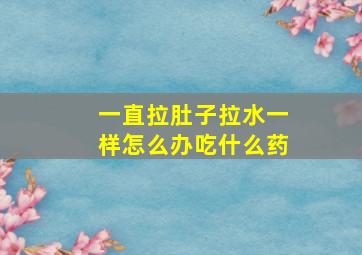 一直拉肚子拉水一样怎么办吃什么药